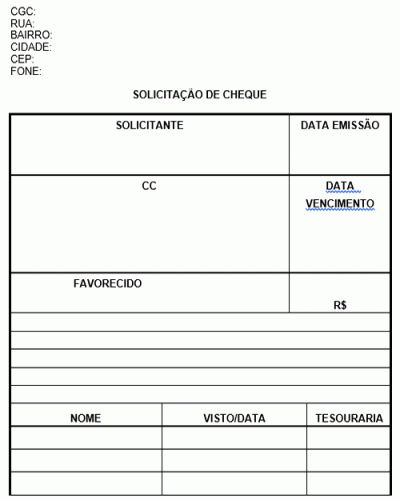 CGC:
RUA:
BAIRRO:
CIDADE:
CEP:
FONE:

SOLICITAÇÃO DE CHEQUE

| SOLICITANTE | DATA EMISSÃO |
|---|---|
| CC | DATA VENCIMENTO |
| FAVORECIDO | R$ |

| NOME | VISTO/DATA | TESOURARIA |
|---|---|---|
| | | |
| | | |
| | | |